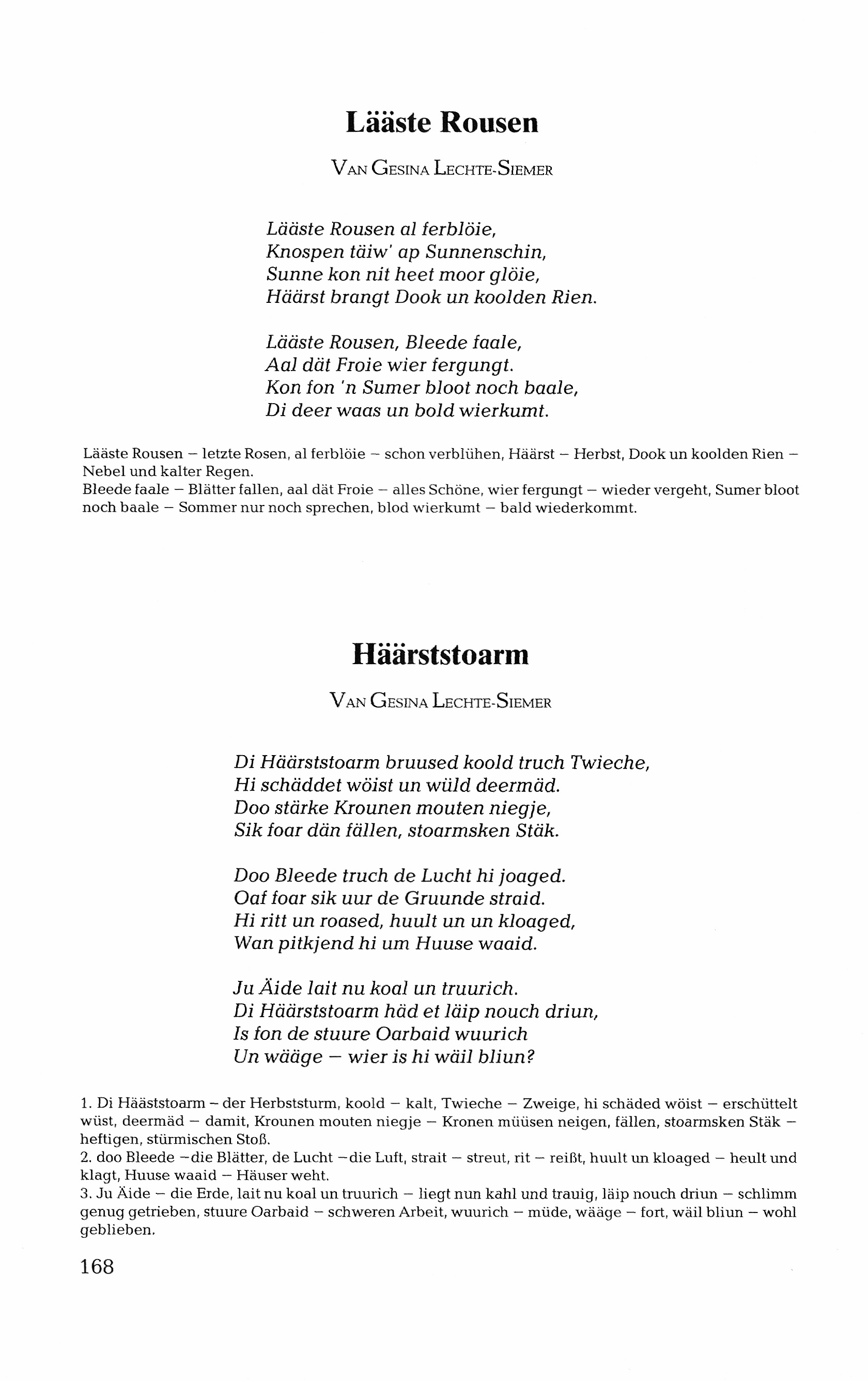 Lääste Rousen

VAN GESINA LECHTE-SIEMER

Lääste Rousen al ferblöie,
Knospen täiw' ap Sunnenschin,
Sunne kon nit heet moor glöie,
Häärst brangt Dook un koolden Rien.

Lääste Rousen, Bleede faale,
Aal dät Froie wier fergungt.
Kon fon 'n Sumer bloot noch baale,
Di deer waas un bold wierkumt.

Lääste Rousen – letzte Rosen, al ferblöie – schon verblühen, Häärst – Herbst, Dook un koolden Rien – Nebel und kalter Regen.
Bleede faale – Blätter fallen, aal dät Froie – alles Schöne, wier fergungt – wieder vergeht, Sumer bloot noch baale – Sommer nur noch sprechen, blod wierkumt – bald wiederkommt.

Häärststoarm

VAN GESINA LECHTE-SIEMER

Di Häärststoarm bruused koold truch Twieche,
Hi schäddet wöist un wüld deermäd.
Doo stärke Krounen mouten niegje,
Sik foar dän fällen, stoarmsken Stäk.

Doo Bleede truch de Lucht hi joaged.
Oaf foar sik uur de Gruunde straid.
Hi ritt un roased, huult un un kloaged,
Wan pitkjend hi um Huuse waaid.

Ju Äide lait nu koal un truurich.
Di Häärststoarm häd et läip nouch driun,
Is fon de stuure Oarbaid wuurich
Un wääge – wier is hi wäil bliun?

1. Di Hääststoarm – der Herbststurm, koold – kalt, Twieche – Zweige, hi schäded wöist – erschüttelt wüst, deermäd – damit, Krounen mouten niegje – Kronen müüsen neigen, fällen, stoarmsken Stäk – heftigen, stürmischen Stoß.
2. doo Bleede – die Blätter, de Lucht – die Luft, strait – streut, rit – reißt, huult un kloaged – heult und klagt, Huuse waaid – Häuser weht.
3. Ju Äide – die Erde, lait nu koal un truurich – liegt nun kahl und trauig, läip nouch driun – schlimm genug getrieben, stuure Oarbaid – schweren Arbeit, wuurich – müde, wääge – fort, wäil bliun – wohl geblieben.

168